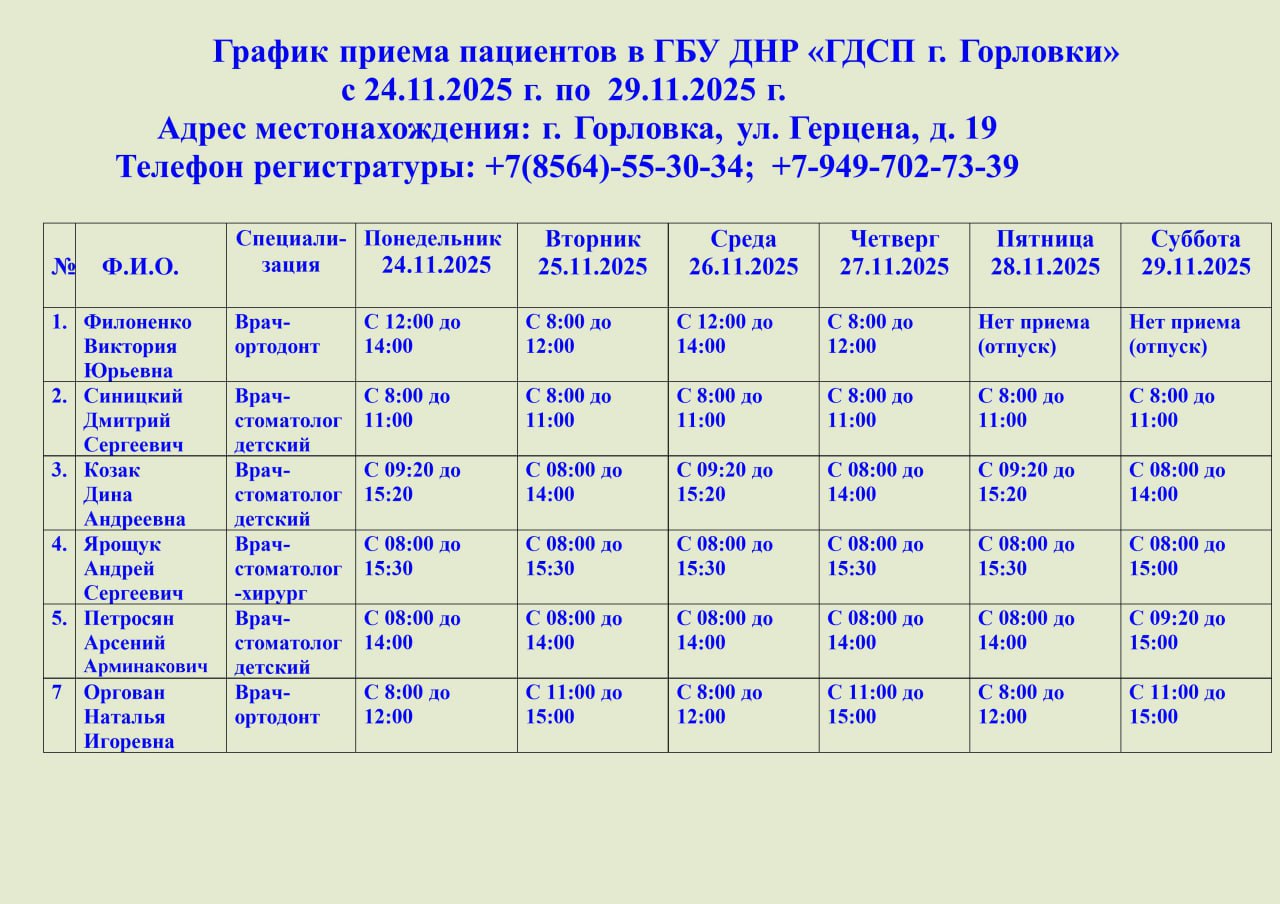 График приема пациентов в ГБУ ДНР «ГДСП г. Горловки»
с 24.11.2025 г. по 29.11.2025 г.
Адрес местонахождения: г. Горловка, ул. Герцена, д. 19
Телефон регистратуры: +7(8564)-55-30-34; +7-949-702-73-39

| № | Ф.И.О. | Специализация | Понедельник 24.11.2025 | Вторник 25.11.2025 | Среда 26.11.2025 | Четверг 27.11.2025 | Пятница 28.11.2025 | Суббота 29.11.2025 |
|---|---|---|---|---|---|---|---|---|
| 1. | Филоненко Виктория Юрьевна | Врач-ортодонт | С 12:00 до 14:00 | С 8:00 до 12:00 | С 12:00 до 14:00 | С 8:00 до 12:00 | Нет приема (отпуск) | Нет приема (отпуск) |
| 2. | Синицкий Дмитрий Сергеевич | Врач-стоматолог детский | С 8:00 до 11:00 | С 8:00 до 11:00 | С 8:00 до 11:00 | С 8:00 до 11:00 | С 8:00 до 11:00 | С 8:00 до 11:00 |
| 3. | Козак Дина Андреевна | Врач-стоматолог детский | С 09:20 до 15:20 | С 08:00 до 14:00 | С 09:20 до 15:20 | С 08:00 до 14:00 | С 09:20 до 15:20 | С 08:00 до 14:00 |
| 4. | Ярощук Андрей Сергеевич | Врач-стоматолог -хирург | С 08:00 до 15:30 | С 08:00 до 15:30 | С 08:00 до 15:30 | С 08:00 до 15:30 | С 08:00 до 15:30 | С 08:00 до 15:00 |
| 5. | Петросян Арсений Арминакович | Врач-стоматолог детский | С 08:00 до 14:00 | С 08:00 до 14:00 | С 08:00 до 14:00 | С 08:00 до 14:00 | С 08:00 до 14:00 | С 09:20 до 15:00 |
| 7 | Оргован Наталья Игоревна | Врач-ортодонт | С 8:00 до 12:00 | С 11:00 до 15:00 | С 8:00 до 12:00 | С 11:00 до 15:00 | С 8:00 до 12:00 | С 11:00 до 15:00 |